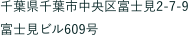 千葉県千葉市中央区富士見2-7-9

富士見ビル609号